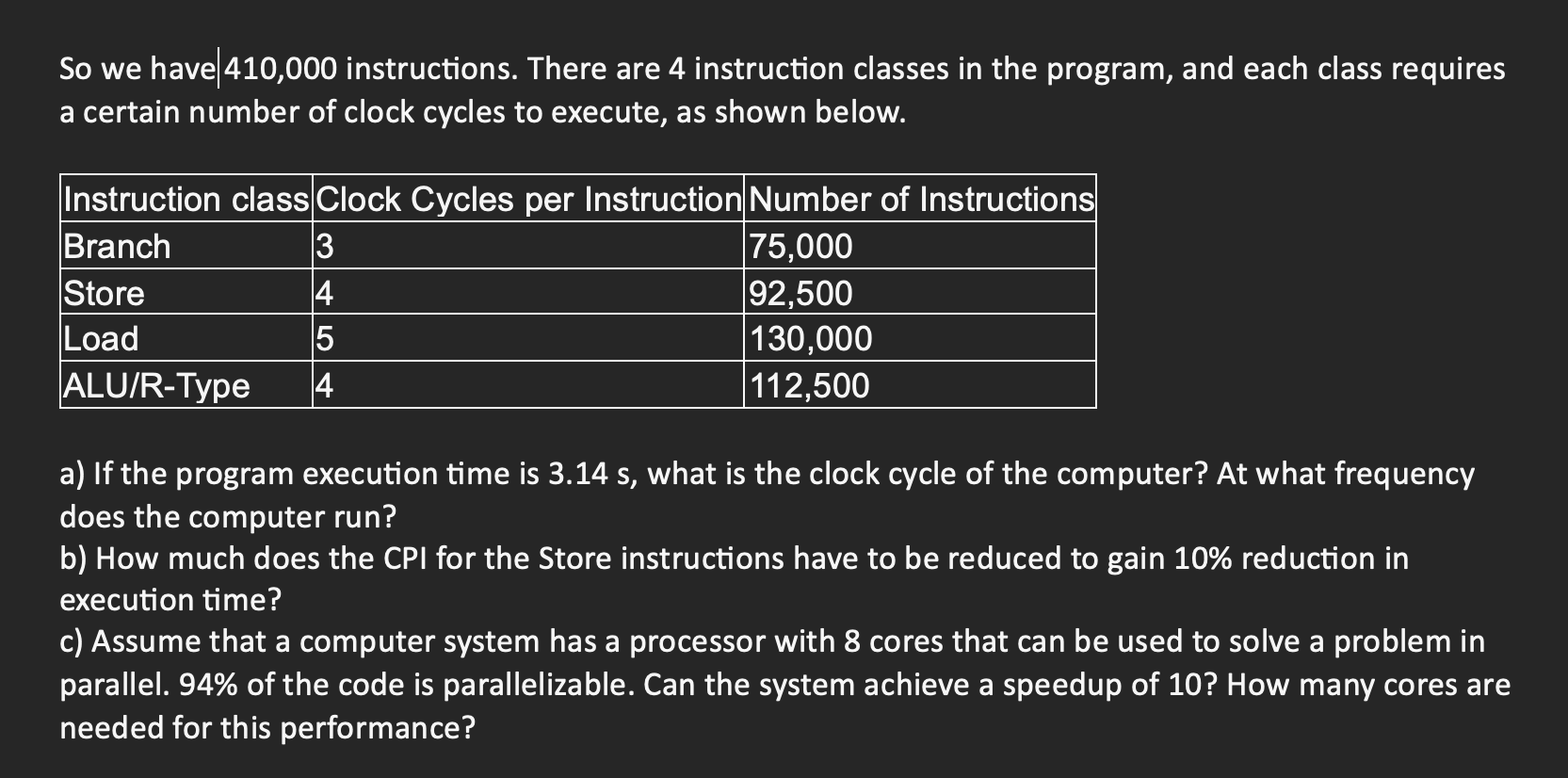 So we have 410,000 instructions. There are 4 instruction classes in the program, and each class requires a certain number of clock cycles to execute, as shown below.

| Instruction class | Clock Cycles per Instruction | Number of Instructions |
|---|---|---|
| Branch | 3 | 75,000 |
| Store | 4 | 92,500 |
| Load | 5 | 130,000 |
| ALU/R-Type | 4 | 112,500 |

a) If the program execution time is 3.14 s, what is the clock cycle of the computer? At what frequency does the computer run?
b) How much does the CPI for the Store instructions have to be reduced to gain 10% reduction in execution time?
c) Assume that a computer system has a processor with 8 cores that can be used to solve a problem in parallel. 94% of the code is parallelizable. Can the system achieve a speedup of 10? How many cores are needed for this performance?